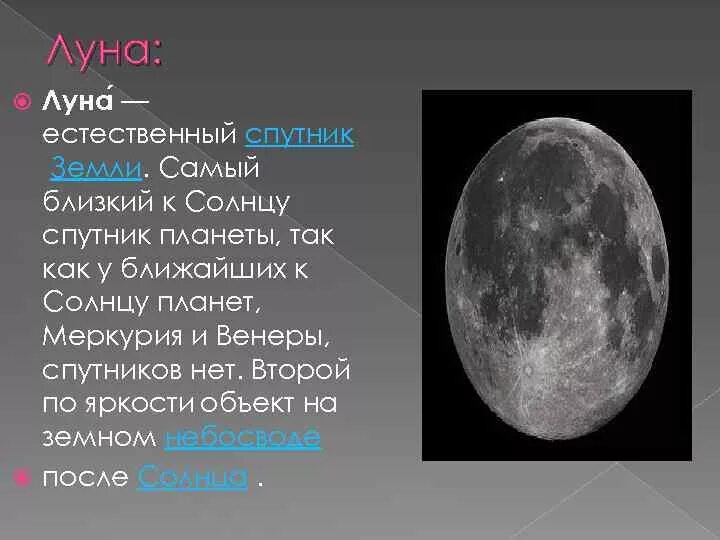 Луна:

Луна́ — естественный спутник Земли. Самый близкий к Солнцу спутник планеты, так как у ближайших к Солнцу планет, Меркурия и Венеры, спутников нет. Второй по яркости объект на земном небосводе

после Солнца .